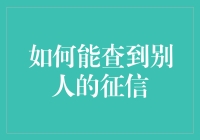 如何能查到别人的征信